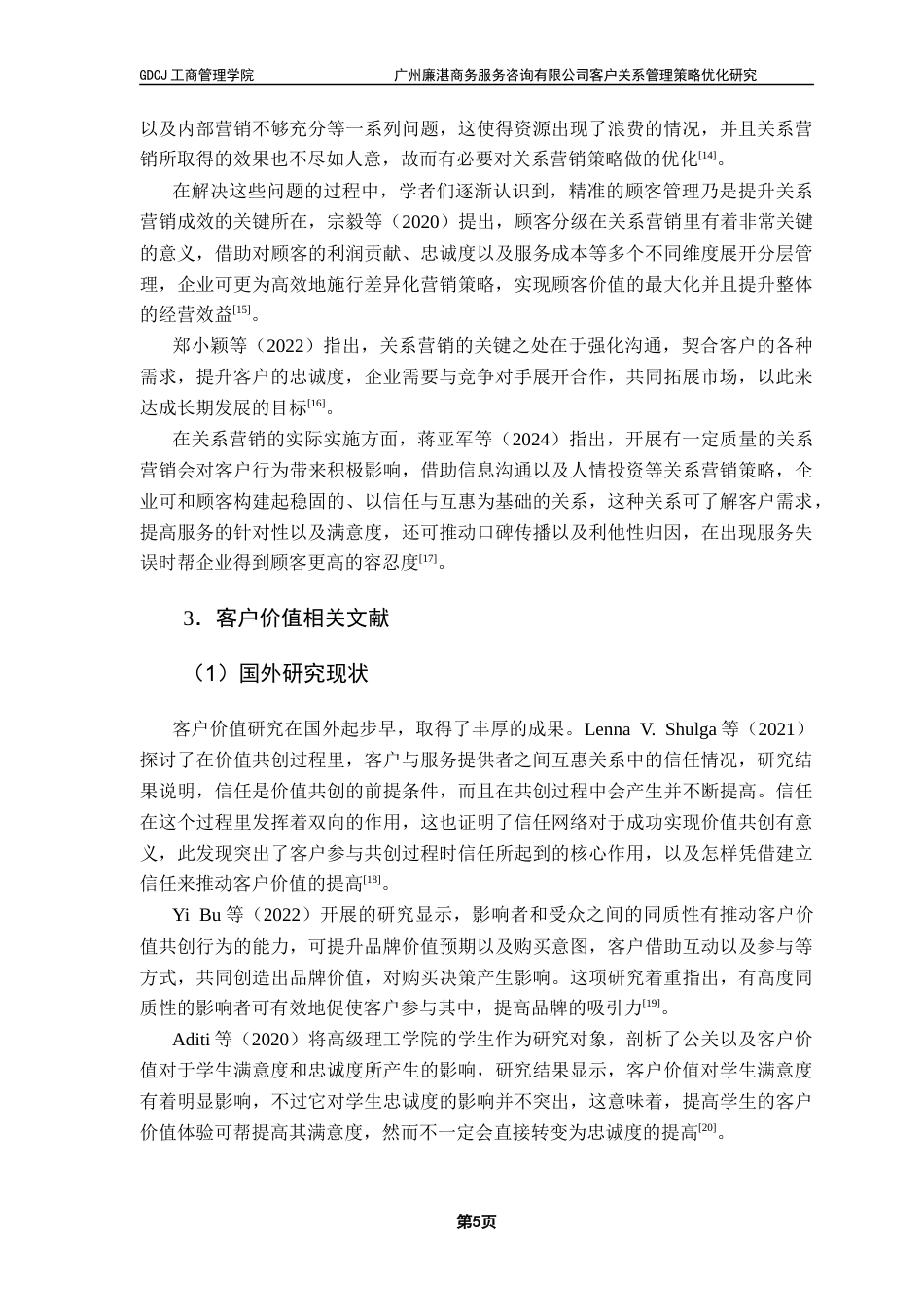 GDCJ 工商管理学院　　广州廉湛商务服务咨询有限公司客户关系管理策略优化研究

以及内部营销不够充分等一系列问题，这使得资源出现了浪费的情况，并且关系营销所取得的效果也不尽如人意，故而有必要对关系营销策略做的优化$^{[14]}$。

在解决这些问题的过程中，学者们逐渐认识到，精准的顾客管理乃是提升关系营销成效的关键所在，宗毅等（2020）提出，顾客分级在关系营销里有着非常关键的意义，借助对顾客的利润贡献、忠诚度以及服务成本等多个不同维度展开分层管理，企业可更为高效地施行差异化营销策略，实现顾客价值的最大化并且提升整体的经营效益$^{[15]}$。

郑小颖等（2022）指出，关系营销的关键之处在于强化沟通，契合客户的各种需求，提升客户的忠诚度，企业需要与竞争对手展开合作，共同拓展市场，以此来达成长期发展的目标$^{[16]}$。

在关系营销的实际实施方面，蒋亚军等（2024）指出，开展有一定质量的关系营销会对客户行为带来积极影响，借助信息沟通以及人情投资等关系营销策略，企业可和顾客构建起稳固的、以信任与互惠为基础的关系，这种关系可了解客户需求，提高服务的针对性以及满意度，还可推动口碑传播以及利他性归因，在出现服务失误时帮企业得到顾客更高的容忍度$^{[17]}$。

3．客户价值相关文献

（1）国外研究现状

客户价值研究在国外起步早，取得了丰厚的成果。Lenna V. Shulga 等（2021）探讨了在价值共创过程里，客户与服务提供者之间互惠关系中的信任情况，研究结果说明，信任是价值共创的前提条件，而且在共创过程中会产生并不断提高。信任在这个过程里发挥着双向的作用，这也证明了信任网络对于成功实现价值共创有意义，此发现突出了客户参与共创过程时信任所起到的核心作用，以及怎样凭借建立信任来推动客户价值的提高$^{[18]}$。

Yi Bu 等（2022）开展的研究显示，影响者和受众之间的同质性有推动客户价值共创行为的能力，可提升品牌价值预期以及购买意图，客户借助互动以及参与等方式，共同创造出品牌价值，对购买决策产生影响。这项研究着重指出，有高度同质性的影响者可有效地促使客户参与其中，提高品牌的吸引力$^{[19]}$。

Aditi 等（2020）将高级理工学院的学生作为研究对象，剖析了公关以及客户价值对于学生满意度和忠诚度所产生的影响，研究结果显示，客户价值对学生满意度有着明显影响，不过它对学生忠诚度的影响并不突出，这意味着，提高学生的客户价值体验可帮提高其满意度，然而不一定会直接转变为忠诚度的提高$^{[20]}$。

第5页